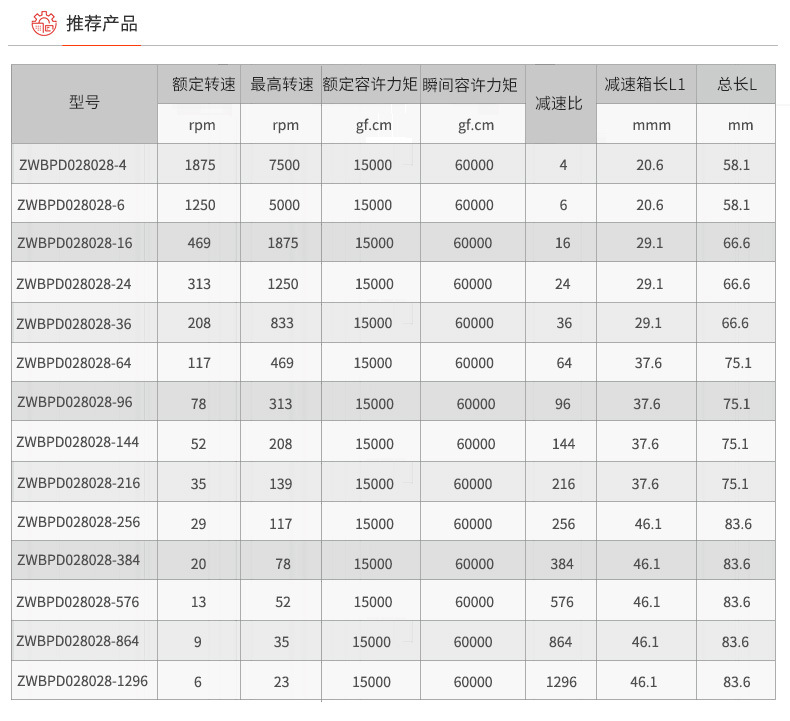 推荐产品

| 型号 | 额定转速 | 最高转速 | 额定容许力矩 | 瞬间容许力矩 | 减速比 | 减速箱长L1 | 总长L |
|---|---|---|---|---|---|---|---|
| | rpm | rpm | gf.cm | gf.cm | | mmm | mm |
| ZWBPD028028-4 | 1875 | 7500 | 15000 | 60000 | 4 | 20.6 | 58.1 |
| ZWBPD028028-6 | 1250 | 5000 | 15000 | 60000 | 6 | 20.6 | 58.1 |
| ZWBPD028028-16 | 469 | 1875 | 15000 | 60000 | 16 | 29.1 | 66.6 |
| ZWBPD028028-24 | 313 | 1250 | 15000 | 60000 | 24 | 29.1 | 66.6 |
| ZWBPD028028-36 | 208 | 833 | 15000 | 60000 | 36 | 29.1 | 66.6 |
| ZWBPD028028-64 | 117 | 469 | 15000 | 60000 | 64 | 37.6 | 75.1 |
| ZWBPD028028-96 | 78 | 313 | 15000 | 60000 | 96 | 37.6 | 75.1 |
| ZWBPD028028-144 | 52 | 208 | 15000 | 60000 | 144 | 37.6 | 75.1 |
| ZWBPD028028-216 | 35 | 139 | 15000 | 60000 | 216 | 37.6 | 75.1 |
| ZWBPD028028-256 | 29 | 117 | 15000 | 60000 | 256 | 46.1 | 83.6 |
| ZWBPD028028-384 | 20 | 78 | 15000 | 60000 | 384 | 46.1 | 83.6 |
| ZWBPD028028-576 | 13 | 52 | 15000 | 60000 | 576 | 46.1 | 83.6 |
| ZWBPD028028-864 | 9 | 35 | 15000 | 60000 | 864 | 46.1 | 83.6 |
| ZWBPD028028-1296 | 6 | 23 | 15000 | 60000 | 1296 | 46.1 | 83.6 |